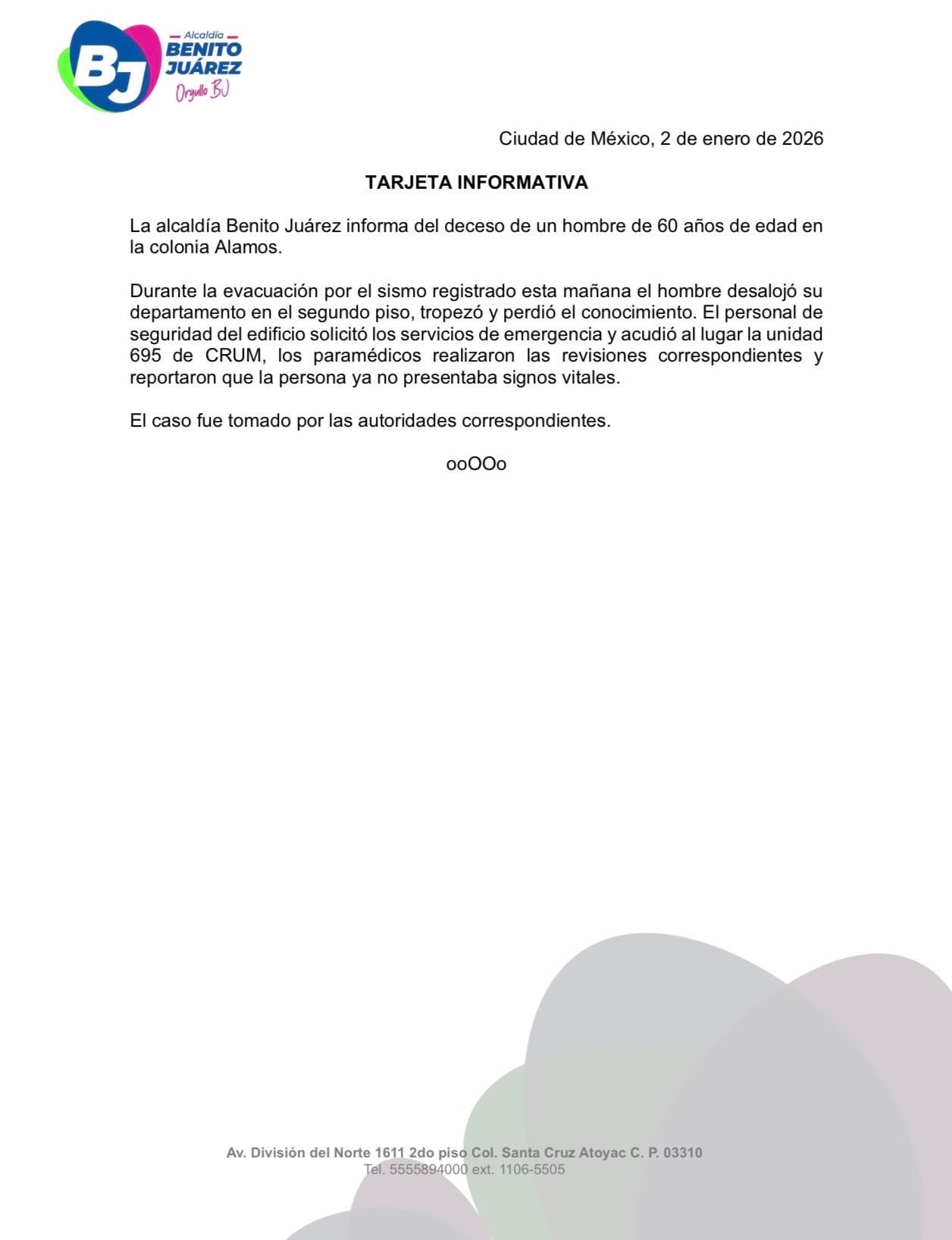 BJ
Alcaldía
BENITO
JUÁREZ
Orgullo BJ

Ciudad de México, 2 de enero de 2026

TARJETA INFORMATIVA

La alcaldía Benito Juárez informa del deceso de un hombre de 60 años de edad en la colonia Alamos.

Durante la evacuación por el sismo registrado esta mañana el hombre desalojó su departamento en el segundo piso, tropezó y perdió el conocimiento. El personal de seguridad del edificio solicitó los servicios de emergencia y acudió al lugar la unidad 695 de CRUM, los paramédicos realizaron las revisiones correspondientes y reportaron que la persona ya no presentaba signos vitales.

El caso fue tomado por las autoridades correspondientes.

ooOOo

Av. División del Norte 1611 2do piso Col. Santa Cruz Atoyac C. P. 03310
Tel. 5555894000 ext. 1106-5505